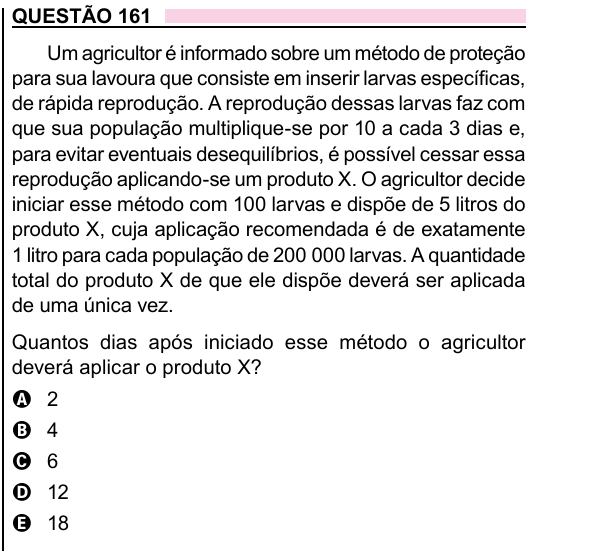 QUESTÃO 161

Um agricultor é informado sobre um método de proteção para sua lavoura que consiste em inserir larvas específicas, de rápida reprodução. A reprodução dessas larvas faz com que sua população multiplique-se por 10 a cada 3 dias e, para evitar eventuais desequilíbrios, é possível cessar essa reprodução aplicando-se um produto X. O agricultor decide iniciar esse método com 100 larvas e dispõe de 5 litros do produto X, cuja aplicação recomendada é de exatamente 1 litro para cada população de 200 000 larvas. A quantidade total do produto X de que ele dispõe deverá ser aplicada de uma única vez.

Quantos dias após iniciado esse método o agricultor deverá aplicar o produto X?

A 2
B 4
C 6
D 12
E 18